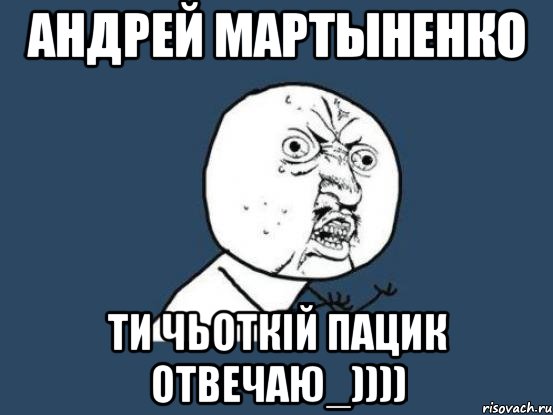 АНДРЕЙ МАРТЫНЕНКО

ТИ ЧЬОТКІЙ ПАЦИК ОТВЕЧАЮ_))))

risovach.ru